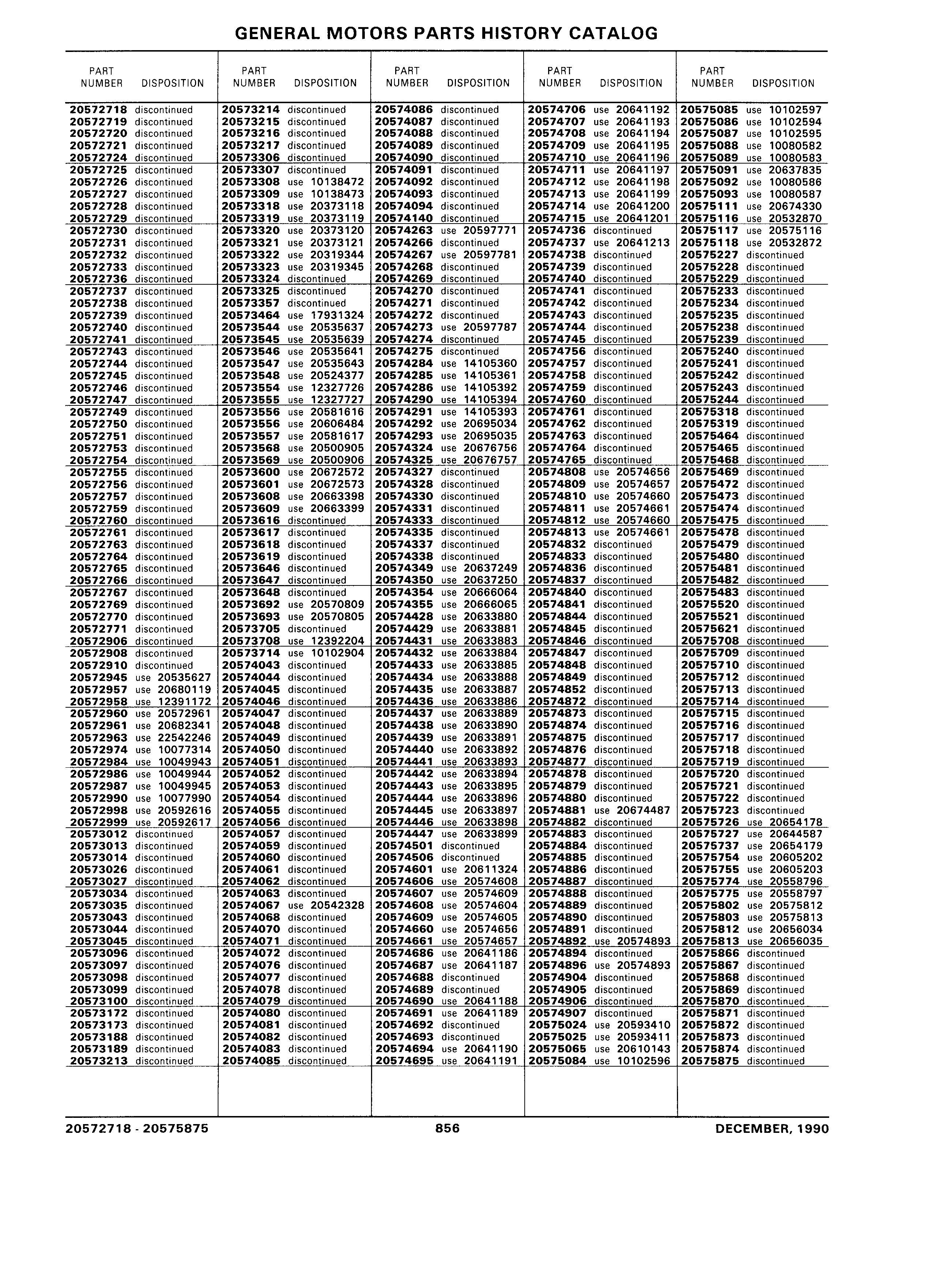 GENERAL MOTORS PARTS HISTORY CATALOG

| PART NUMBER | DISPOSITION |
|---|---|
| 20572718 | discontinued |
| 20572719 | discontinued |
| 20572720 | discontinued |
| 20572721 | discontinued |
| 20572724 | discontinued |
| 20572725 | discontinued |
| 20572726 | discontinued |
| 20572727 | discontinued |
| 20572728 | discontinued |
| 20572729 | discontinued |
| 20572730 | discontinued |
| 20572731 | discontinued |
| 20572732 | discontinued |
| 20572733 | discontinued |
| 20572736 | discontinued |
| 20572737 | discontinued |
| 20572738 | discontinued |
| 20572739 | discontinued |
| 20572740 | discontinued |
| 20572741 | discontinued |
| 20572743 | discontinued |
| 20572744 | discontinued |
| 20572745 | discontinued |
| 20572746 | discontinued |
| 20572747 | discontinued |
| 20572749 | discontinued |
| 20572750 | discontinued |
| 20572751 | discontinued |
| 20572753 | discontinued |
| 20572754 | discontinued |
| 20572755 | discontinued |
| 20572756 | discontinued |
| 20572757 | discontinued |
| 20572759 | discontinued |
| 20572760 | discontinued |
| 20572761 | discontinued |
| 20572763 | discontinued |
| 20572764 | discontinued |
| 20572765 | discontinued |
| 20572766 | discontinued |
| 20572767 | discontinued |
| 20572769 | discontinued |
| 20572770 | discontinued |
| 20572771 | discontinued |
| 20572906 | discontinued |
| 20572908 | discontinued |
| 20572910 | discontinued |
| 20572945 | use 20535627 |
| 20572957 | use 20680119 |
| 20572958 | use 12391172 |
| 20572960 | use 20572961 |
| 20572961 | use 20682341 |
| 20572963 | use 22542246 |
| 20572974 | use 10077314 |
| 20572984 | use 10049943 |
| 20572986 | use 10049944 |
| 20572987 | use 10049945 |
| 20572990 | use 10077990 |
| 20572998 | use 20592616 |
| 20572999 | use 20592617 |
| 20573012 | discontinued |
| 20573013 | discontinued |
| 20573014 | discontinued |
| 20573026 | discontinued |
| 20573027 | discontinued |
| 20573034 | discontinued |
| 20573035 | discontinued |
| 20573043 | discontinued |
| 20573044 | discontinued |
| 20573045 | discontinued |
| 20573096 | discontinued |
| 20573097 | discontinued |
| 20573098 | discontinued |
| 20573099 | discontinued |
| 20573100 | discontinued |
| 20573172 | discontinued |
| 20573173 | discontinued |
| 20573188 | discontinued |
| 20573189 | discontinued |
| 20573213 | discontinued |

| PART NUMBER | DISPOSITION |
|---|---|
| 20573214 | discontinued |
| 20573215 | discontinued |
| 20573216 | discontinued |
| 20573217 | discontinued |
| 20573306 | discontinued |
| 20573307 | discontinued |
| 20573308 | use 10138472 |
| 20573309 | use 10138473 |
| 20573318 | use 20373118 |
| 20573319 | use 20373119 |
| 20573320 | use 20373120 |
| 20573321 | use 20373121 |
| 20573322 | use 20319344 |
| 20573323 | use 20319345 |
| 20573324 | discontinued |
| 20573325 | discontinued |
| 20573357 | discontinued |
| 20573464 | use 17931324 |
| 20573544 | use 20535637 |
| 20573545 | use 20535639 |
| 20573546 | use 20535641 |
| 20573547 | use 20535643 |
| 20573548 | use 20524377 |
| 20573554 | use 12327726 |
| 20573555 | use 12327727 |
| 20573556 | use 20581616 |
| 20573556 | use 20606484 |
| 20573557 | use 20581617 |
| 20573568 | use 20500905 |
| 20573569 | use 20500906 |
| 20573600 | use 20672572 |
| 20573601 | use 20672573 |
| 20573608 | use 20663398 |
| 20573609 | use 20663399 |
| 20573616 | discontinued |
| 20573617 | discontinued |
| 20573618 | discontinued |
| 20573619 | discontinued |
| 20573646 | discontinued |
| 20573647 | discontinued |
| 20573648 | discontinued |
| 20573692 | use 20570809 |
| 20573693 | use 20570805 |
| 20573705 | discontinued |
| 20573708 | use 12392204 |
| 20573714 | use 10102904 |
| 20574043 | discontinued |
| 20574044 | discontinued |
| 20574045 | discontinued |
| 20574046 | discontinued |
| 20574047 | discontinued |
| 20574048 | discontinued |
| 20574049 | discontinued |
| 20574050 | discontinued |
| 20574051 | discontinued |
| 20574052 | discontinued |
| 20574053 | discontinued |
| 20574054 | discontinued |
| 20574055 | discontinued |
| 20574056 | discontinued |
| 20574057 | discontinued |
| 20574059 | discontinued |
| 20574060 | discontinued |
| 20574061 | discontinued |
| 20574062 | discontinued |
| 20574063 | discontinued |
| 20574067 | use 20542328 |
| 20574068 | discontinued |
| 20574070 | discontinued |
| 20574071 | discontinued |
| 20574072 | discontinued |
| 20574076 | discontinued |
| 20574077 | discontinued |
| 20574078 | discontinued |
| 20574079 | discontinued |
| 20574080 | discontinued |
| 20574081 | discontinued |
| 20574082 | discontinued |
| 20574083 | discontinued |
| 20574085 | discontinued |

| PART NUMBER | DISPOSITION |
|---|---|
| 20574086 | discontinued |
| 20574087 | discontinued |
| 20574088 | discontinued |
| 20574089 | discontinued |
| 20574090 | discontinued |
| 20574091 | discontinued |
| 20574092 | discontinued |
| 20574093 | discontinued |
| 20574094 | discontinued |
| 20574140 | discontinued |
| 20574263 | use 20597771 |
| 20574266 | discontinued |
| 20574267 | use 20597781 |
| 20574268 | discontinued |
| 20574269 | discontinued |
| 20574270 | discontinued |
| 20574271 | discontinued |
| 20574272 | discontinued |
| 20574273 | use 20597787 |
| 20574274 | discontinued |
| 20574275 | discontinued |
| 20574284 | use 14105360 |
| 20574285 | use 14105361 |
| 20574286 | use 14105392 |
| 20574290 | use 14105394 |
| 20574291 | use 14105393 |
| 20574292 | use 20695034 |
| 20574293 | use 20695035 |
| 20574324 | use 20676756 |
| 20574325 | use 20676757 |
| 20574327 | discontinued |
| 20574328 | discontinued |
| 20574330 | discontinued |
| 20574331 | discontinued |
| 20574333 | discontinued |
| 20574335 | discontinued |
| 20574337 | discontinued |
| 20574338 | discontinued |
| 20574349 | use 20637249 |
| 20574350 | use 20637250 |
| 20574354 | use 20666064 |
| 20574355 | use 20666065 |
| 20574428 | use 20633880 |
| 20574429 | use 20633881 |
| 20574431 | use 20633883 |
| 20574432 | use 20633884 |
| 20574433 | use 20633885 |
| 20574434 | use 20633888 |
| 20574435 | use 20633887 |
| 20574436 | use 20633886 |
| 20574437 | use 20633889 |
| 20574438 | use 20633890 |
| 20574439 | use 20633891 |
| 20574440 | use 20633892 |
| 20574441 | use 20633893 |
| 20574442 | use 20633894 |
| 20574443 | use 20633895 |
| 20574444 | use 20633896 |
| 20574445 | use 20633897 |
| 20574446 | use 20633898 |
| 20574447 | use 20633899 |
| 20574501 | discontinued |
| 20574506 | discontinued |
| 20574601 | use 20611324 |
| 20574606 | use 20574608 |
| 20574607 | use 20574609 |
| 20574608 | use 20574604 |
| 20574609 | use 20574605 |
| 20574660 | use 20574656 |
| 20574661 | use 20574657 |
| 20574686 | use 20641186 |
| 20574687 | use 20641187 |
| 20574688 | discontinued |
| 20574689 | discontinued |
| 20574690 | use 20641188 |
| 20574691 | use 20641189 |
| 20574692 | discontinued |
| 20574693 | discontinued |
| 20574694 | use 20641190 |
| 20574695 | use 20641191 |

| PART NUMBER | DISPOSITION |
|---|---|
| 20574706 | use 20641192 |
| 20574707 | use 20641193 |
| 20574708 | use 20641194 |
| 20574709 | use 20641195 |
| 20574710 | use 20641196 |
| 20574711 | use 20641197 |
| 20574712 | use 20641198 |
| 20574713 | use 20641199 |
| 20574714 | use 20641200 |
| 20574715 | use 20641201 |
| 20574736 | discontinued |
| 20574737 | use 20641213 |
| 20574738 | discontinued |
| 20574739 | discontinued |
| 20574740 | discontinued |
| 20574741 | discontinued |
| 20574742 | discontinued |
| 20574743 | discontinued |
| 20574744 | discontinued |
| 20574745 | discontinued |
| 20574756 | discontinued |
| 20574757 | discontinued |
| 20574758 | discontinued |
| 20574759 | discontinued |
| 20574760 | discontinued |
| 20574761 | discontinued |
| 20574762 | discontinued |
| 20574763 | discontinued |
| 20574764 | discontinued |
| 20574765 | discontinued |
| 20574808 | use 20574656 |
| 20574809 | use 20574657 |
| 20574810 | use 20574660 |
| 20574811 | use 20574661 |
| 20574812 | use 20574660 |
| 20574813 | use 20574661 |
| 20574832 | discontinued |
| 20574833 | discontinued |
| 20574836 | discontinued |
| 20574837 | discontinued |
| 20574840 | discontinued |
| 20574841 | discontinued |
| 20574844 | discontinued |
| 20574845 | discontinued |
| 20574846 | discontinued |
| 20574847 | discontinued |
| 20574848 | discontinued |
| 20574849 | discontinued |
| 20574852 | discontinued |
| 20574872 | discontinued |
| 20574873 | discontinued |
| 20574874 | discontinued |
| 20574875 | discontinued |
| 20574876 | discontinued |
| 20574877 | discontinued |
| 20574878 | discontinued |
| 20574879 | discontinued |
| 20574880 | discontinued |
| 20574881 | use 20674487 |
| 20574882 | discontinued |
| 20574883 | discontinued |
| 20574884 | discontinued |
| 20574885 | discontinued |
| 20574886 | discontinued |
| 20574887 | discontinued |
| 20574888 | discontinued |
| 20574889 | discontinued |
| 20574890 | discontinued |
| 20574891 | discontinued |
| 20574892 | use 20574893 |
| 20574894 | discontinued |
| 20574896 | use 20574893 |
| 20574904 | discontinued |
| 20574905 | discontinued |
| 20574906 | discontinued |
| 20574907 | discontinued |
| 20575024 | use 20593410 |
| 20575025 | use 20593411 |
| 20575065 | use 20610143 |
| 20575084 | use 10102596 |

| PART NUMBER | DISPOSITION |
|---|---|
| 20575085 | use 10102597 |
| 20575086 | use 10102594 |
| 20575087 | use 10102595 |
| 20575088 | use 10080582 |
| 20575089 | use 10080583 |
| 20575091 | use 20637835 |
| 20575092 | use 10080586 |
| 20575093 | use 10080587 |
| 20575111 | use 20674330 |
| 20575116 | use 20532870 |
| 20575117 | use 20575116 |
| 20575118 | use 20532872 |
| 20575227 | discontinued |
| 20575228 | discontinued |
| 20575229 | discontinued |
| 20575233 | discontinued |
| 20575234 | discontinued |
| 20575235 | discontinued |
| 20575238 | discontinued |
| 20575239 | discontinued |
| 20575240 | discontinued |
| 20575241 | discontinued |
| 20575242 | discontinued |
| 20575243 | discontinued |
| 20575244 | discontinued |
| 20575318 | discontinued |
| 20575319 | discontinued |
| 20575464 | discontinued |
| 20575465 | discontinued |
| 20575468 | discontinued |
| 20575469 | discontinued |
| 20575472 | discontinued |
| 20575473 | discontinued |
| 20575474 | discontinued |
| 20575475 | discontinued |
| 20575478 | discontinued |
| 20575479 | discontinued |
| 20575480 | discontinued |
| 20575481 | discontinued |
| 20575482 | discontinued |
| 20575483 | discontinued |
| 20575520 | discontinued |
| 20575521 | discontinued |
| 20575621 | discontinued |
| 20575708 | discontinued |
| 20575709 | discontinued |
| 20575710 | discontinued |
| 20575712 | discontinued |
| 20575713 | discontinued |
| 20575714 | discontinued |
| 20575715 | discontinued |
| 20575716 | discontinued |
| 20575717 | discontinued |
| 20575718 | discontinued |
| 20575719 | discontinued |
| 20575720 | discontinued |
| 20575721 | discontinued |
| 20575722 | discontinued |
| 20575723 | discontinued |
| 20575726 | use 20654178 |
| 20575727 | use 20644587 |
| 20575737 | use 20654179 |
| 20575754 | use 20605202 |
| 20575755 | use 20605203 |
| 20575774 | use 20558796 |
| 20575775 | use 20558797 |
| 20575802 | use 20575812 |
| 20575803 | use 20575813 |
| 20575812 | use 20656034 |
| 20575813 | use 20656035 |
| 20575866 | discontinued |
| 20575867 | discontinued |
| 20575868 | discontinued |
| 20575869 | discontinued |
| 20575870 | discontinued |
| 20575871 | discontinued |
| 20575872 | discontinued |
| 20575873 | discontinued |
| 20575874 | discontinued |
| 20575875 | discontinued |

20572718 - 20575875 856 DECEMBER, 1990